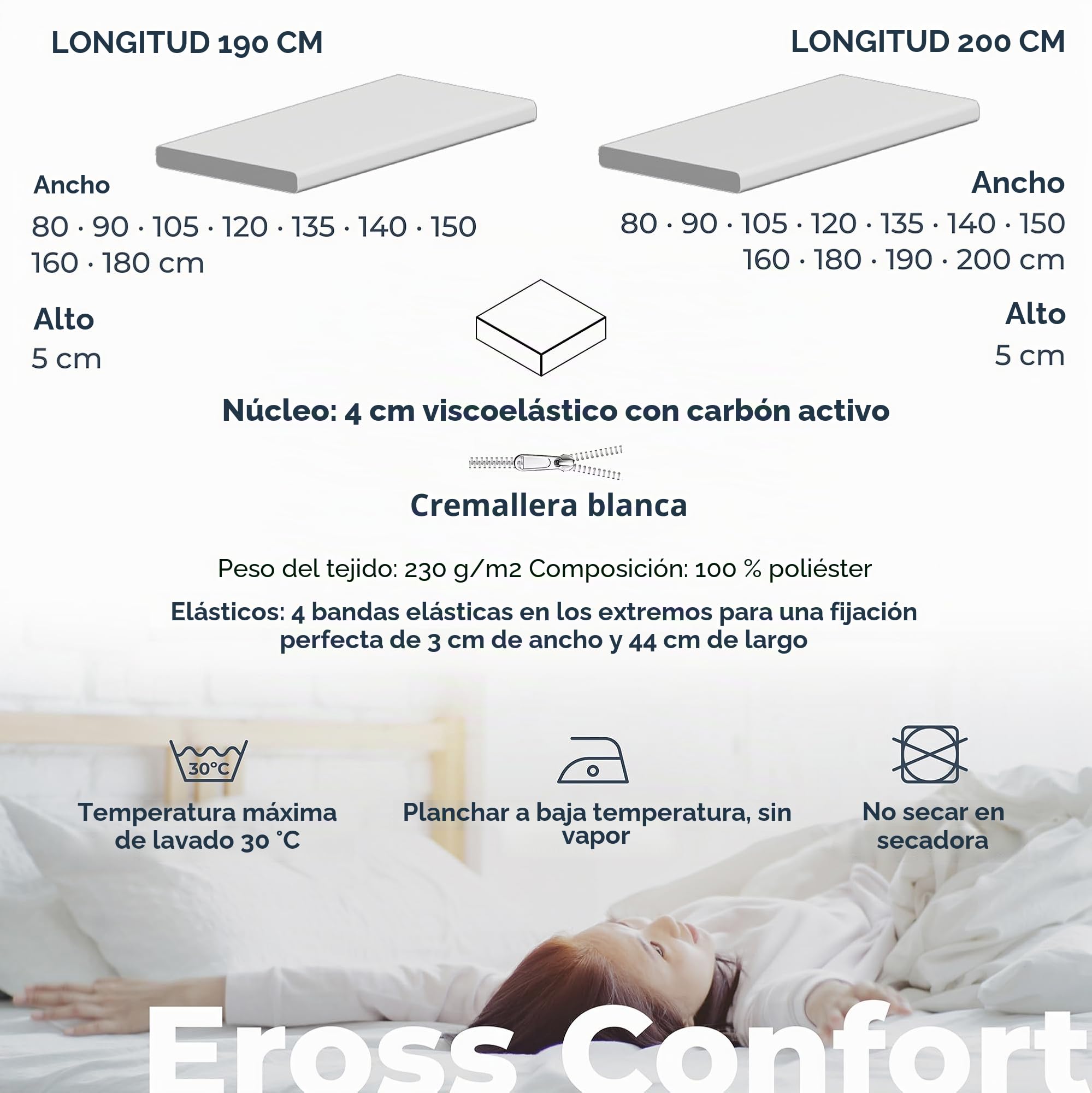 LONGITUD 190 CM

Ancho

80 · 90 · 105 · 120 · 135 · 140 · 150
160 · 180 cm

Alto

5 cm

LONGITUD 200 CM

Ancho

80 · 90 · 105 · 120 · 135 · 140 · 150
160 · 180 · 190 · 200 cm

Alto

5 cm

Núcleo: 4 cm viscoelástico con carbón activo

Cremallera blanca

Peso del tejido: 230 g/m2 Composición: 100 % poliéster

Elásticos: 4 bandas elásticas en los extremos para una fijación perfecta de 3 cm de ancho y 44 cm de largo

30°C

Temperatura máxima de lavado 30 °C

Planchar a baja temperatura, sin vapor

No secar en secadora

Eross Confort